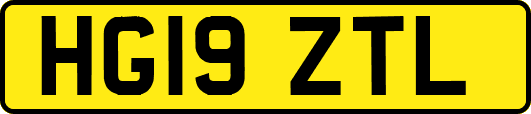 HG19 ZTL